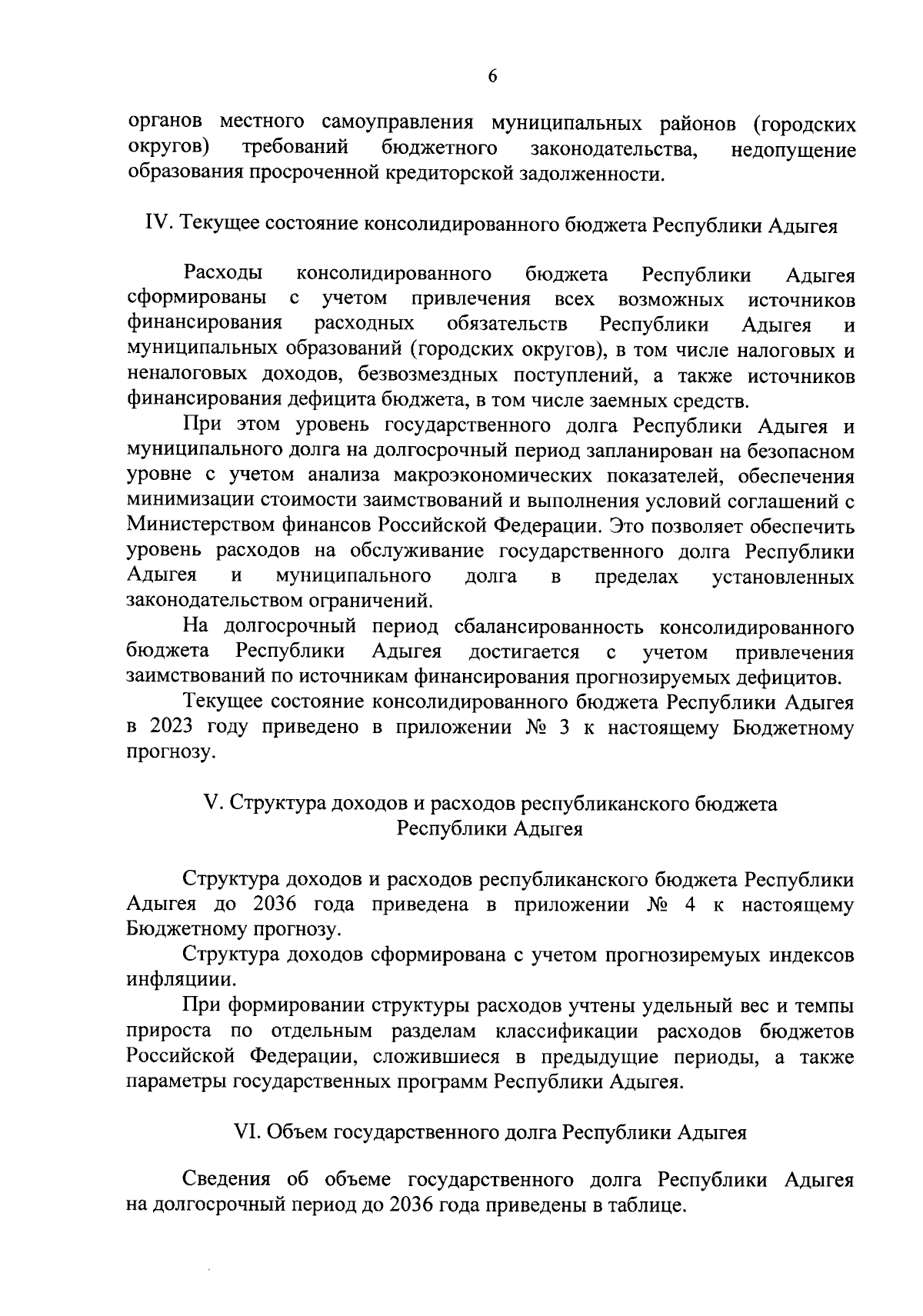 6

органов местного самоуправления муниципальных районов (городских округов) требований бюджетного законодательства, недопущение образования просроченной кредиторской задолженности.

IV. Текущее состояние консолидированного бюджета Республики Адыгея

Расходы консолидированного бюджета Республики Адыгея сформированы с учетом привлечения всех возможных источников финансирования расходных обязательств Республики Адыгея и муниципальных образований (городских округов), в том числе налоговых и неналоговых доходов, безвозмездных поступлений, а также источников финансирования дефицита бюджета, в том числе заемных средств.

При этом уровень государственного долга Республики Адыгея и муниципального долга на долгосрочный период запланирован на безопасном уровне с учетом анализа макроэкономических показателей, обеспечения минимизации стоимости заимствований и выполнения условий соглашений с Министерством финансов Российской Федерации. Это позволяет обеспечить уровень расходов на обслуживание государственного долга Республики Адыгея и муниципального долга в пределах установленных законодательством ограничений.

На долгосрочный период сбалансированность консолидированного бюджета Республики Адыгея достигается с учетом привлечения заимствований по источникам финансирования прогнозируемых дефицитов.

Текущее состояние консолидированного бюджета Республики Адыгея в 2023 году приведено в приложении № 3 к настоящему Бюджетному прогнозу.

V. Структура доходов и расходов республиканского бюджета Республики Адыгея

Структура доходов и расходов республиканского бюджета Республики Адыгея до 2036 года приведена в приложении № 4 к настоящему Бюджетному прогнозу.

Структура доходов сформирована с учетом прогнозиремуых индексов инфляциии.

При формировании структуры расходов учтены удельный вес и темпы прироста по отдельным разделам классификации расходов бюджетов Российской Федерации, сложившиеся в предыдущие периоды, а также параметры государственных программ Республики Адыгея.

VI. Объем государственного долга Республики Адыгея

Сведения об объеме государственного долга Республики Адыгея на долгосрочный период до 2036 года приведены в таблице.